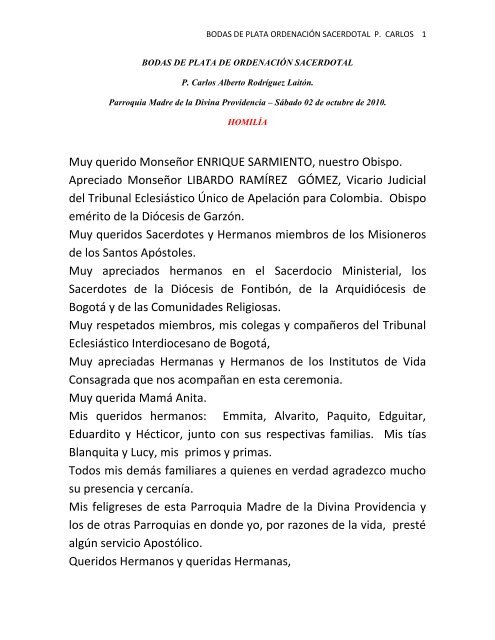 BODAS DE PLATA ORDENACIÓN SACERDOTAL P. CARLOS 1

BODAS DE PLATA DE ORDENACIÓN SACERDOTAL

P. Carlos Alberto Rodríguez Laitón.

Parroquia Madre de la Divina Providencia – Sábado 02 de octubre de 2010.

HOMILÍA

Muy querido Monseñor ENRIQUE SARMIENTO, nuestro Obispo.

Apreciado Monseñor LIBARDO RAMÍREZ GÓMEZ, Vicario Judicial del Tribunal Eclesiástico Único de Apelación para Colombia. Obispo emérito de la Diócesis de Garzón.

Muy queridos Sacerdotes y Hermanos miembros de los Misioneros de los Santos Apóstoles.

Muy apreciados hermanos en el Sacerdocio Ministerial, los Sacerdotes de la Diócesis de Fontibón, de la Arquidiócesis de Bogotá y de las Comunidades Religiosas.

Muy respetados miembros, mis colegas y compañeros del Tribunal Eclesiástico Interdiocesano de Bogotá,

Muy apreciadas Hermanas y Hermanos de los Institutos de Vida Consagrada que nos acompañan en esta ceremonia.

Muy querida Mamá Anita.

Mis queridos hermanos: Emmita, Alvarito, Paquito, Edguitar, Eduardito y Hécticor, junto con sus respectivas familias. Mis tías Blanquita y Lucy, mis primos y primas.

Todos mis demás familiares a quienes en verdad agradezco mucho su presencia y cercanía.

Mis feligreses de esta Parroquia Madre de la Divina Providencia y los de otras Parroquias en donde yo, por razones de la vida, presté algún servicio Apostólico.

Queridos Hermanos y queridas Hermanas,